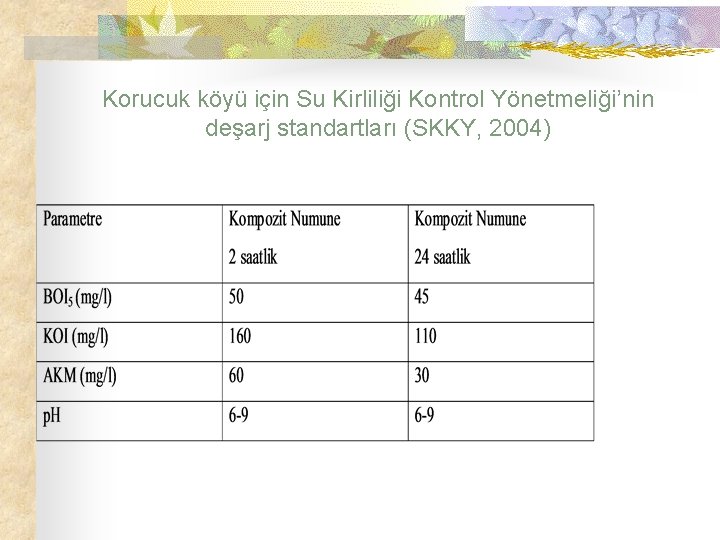 Korucuk köyü için Su Kirliliği Kontrol Yönetmeliği'nin deşarj standartları (SKKY, 2004)

| Parametre | Kompozit Numune 2 saatlik | Kompozit Numune 24 saatlik |
|---|---|---|
| $BOI_5$ (mg/l) | 50 | 45 |
| KOI (mg/l) | 160 | 110 |
| AKM (mg/l) | 60 | 30 |
| pH | 6-9 | 6-9 |